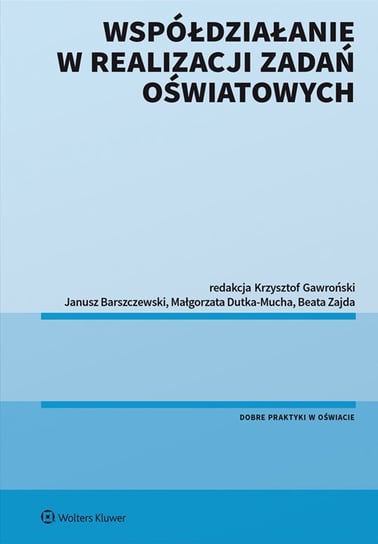 WSPÓŁDZIAŁANIE W REALIZACJI ZADAŃ OŚWIATOWYCH

redakcja Krzysztof Gawroński
Janusz Barszczewski, Małgorzata Dutka-Mucha, Beata Zajda

DOBRE PRAKTYKI W OŚWIACIE

Wolters Kluwer